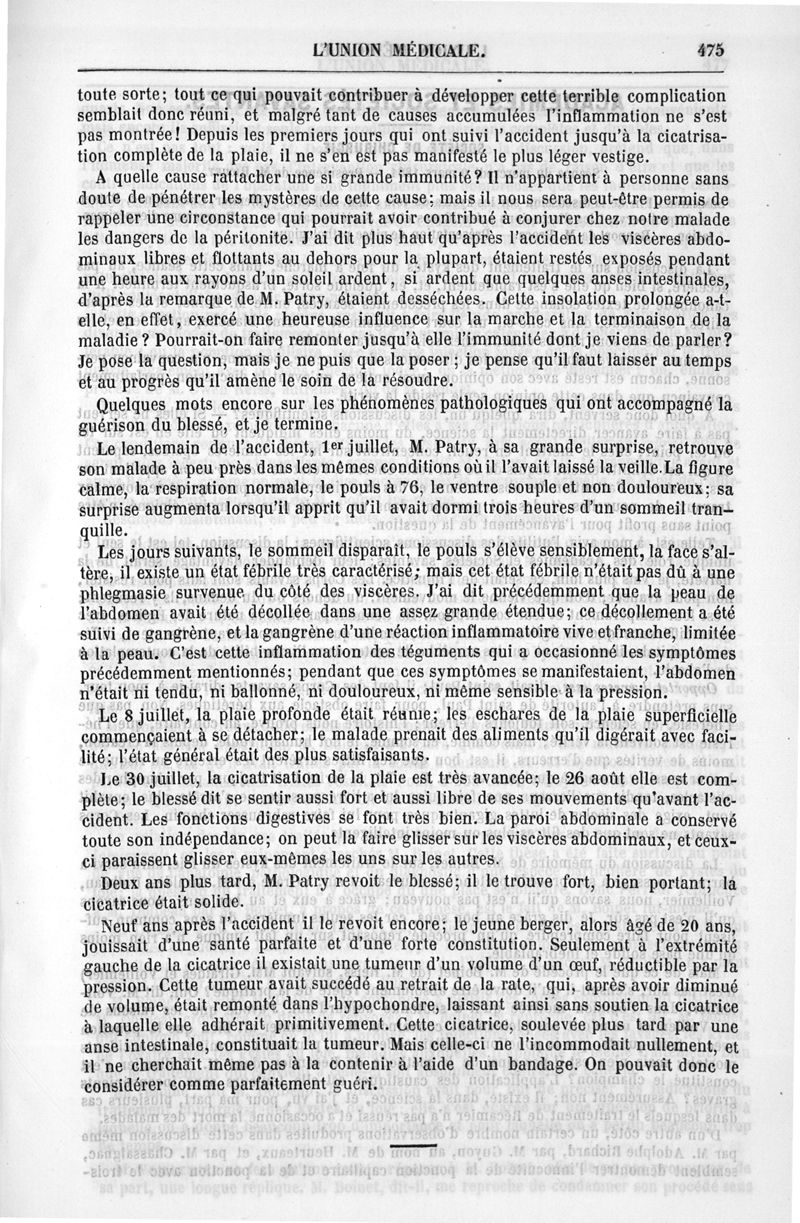 L'UNION MÉDICALE.                                                                 475

toute sorte; tout ce qui pouvait contribuer à développer cette terrible complication semblait donc réuni, et malgré tant de causes accumulées l'inflammation ne s'est pas montrée! Depuis les premiers jours qui ont suivi l'accident jusqu'à la cicatrisation complète de la plaie, il ne s'en est pas manifesté le plus léger vestige.

A quelle cause rattacher une si grande immunité? Il n'appartient à personne sans doute de pénétrer les mystères de cette cause; mais il nous sera peut-être permis de rappeler une circonstance qui pourrait avoir contribué à conjurer chez notre malade les dangers de la péritonite. J'ai dit plus haut qu'après l'accident les viscères abdominaux libres et flottants au dehors pour la plupart, étaient restés exposés pendant une heure aux rayons d'un soleil ardent, si ardent que quelques anses intestinales, d'après la remarque de M. Patry, étaient desséchées. Cette insolation prolongée a-t-elle, en effet, exercé une heureuse influence sur la marche et la terminaison de la maladie? Pourrait-on faire remonter jusqu'à elle l'immunité dont je viens de parler? Je pose la question, mais je ne puis que la poser; je pense qu'il faut laisser au temps et au progrès qu'il amène le soin de la résoudre.

Quelques mots encore sur les phénomènes pathologiques qui ont accompagné la guérison du blessé, et je termine.

Le lendemain de l'accident, 1er juillet, M. Patry, à sa grande surprise, retrouve son malade à peu près dans les mêmes conditions où il l'avait laissé la veille. La figure calme, la respiration normale, le pouls à 76, le ventre souple et non douloureux; sa surprise augmenta lorsqu'il apprit qu'il avait dormi trois heures d'un sommeil tranquille.

Les jours suivants, le sommeil disparaît, le pouls s'élève sensiblement, la face s'altère, il existe un état fébrile très caractérisé; mais cet état fébrile n'était pas dû à une phlegmasie survenue du côté des viscères. J'ai dit précédemment que la peau de l'abdomen avait été décollée dans une assez grande étendue; ce décollement a été suivi de gangrène, et la gangrène d'une réaction inflammatoire vive et franche, limitée à la peau. C'est cette inflammation des téguments qui a occasionné les symptômes précédemment mentionnés; pendant que ces symptômes se manifestaient, l'abdomen n'était ni tendu, ni ballonné, ni douloureux, ni même sensible à la pression.

Le 8 juillet, la plaie profonde était réunie; les eschares de la plaie superficielle commençaient à se détacher; le malade prenait des aliments qu'il digérait avec facilité; l'état général était des plus satisfaisants.

Le 30 juillet, la cicatrisation de la plaie est très avancée; le 26 août elle est complète; le blessé dit se sentir aussi fort et aussi libre de ses mouvements qu'avant l'accident. Les fonctions digestives se font très bien. La paroi abdominale a conservé toute son indépendance; on peut la faire glisser sur les viscères abdominaux, et ceux-ci paraissent glisser eux-mêmes les uns sur les autres.

Deux ans plus tard, M. Patry revoit le blessé; il le trouve fort, bien portant; la cicatrice était solide.

Neuf ans après l'accident il le revoit encore; le jeune berger, alors âgé de 20 ans, jouissait d'une santé parfaite et d'une forte constitution. Seulement à l'extrémité gauche de la cicatrice il existait une tumeur d'un volume d'un œuf, réductible par la pression. Cette tumeur avait succédé au retrait de la rate, qui, après avoir diminué de volume, était remonté dans l'hypochondre, laissant ainsi sans soutien la cicatrice à laquelle elle adhérait primitivement. Cette cicatrice, soulevée plus tard par une anse intestinale, constituait la tumeur. Mais celle-ci ne l'incommodait nullement, et il ne cherchait même pas à la contenir à l'aide d'un bandage. On pouvait donc le considérer comme parfaitement guéri.